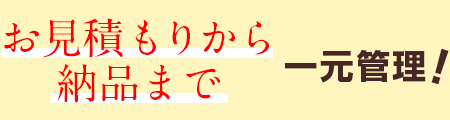 お見積もりから
納品まで

一元管理！